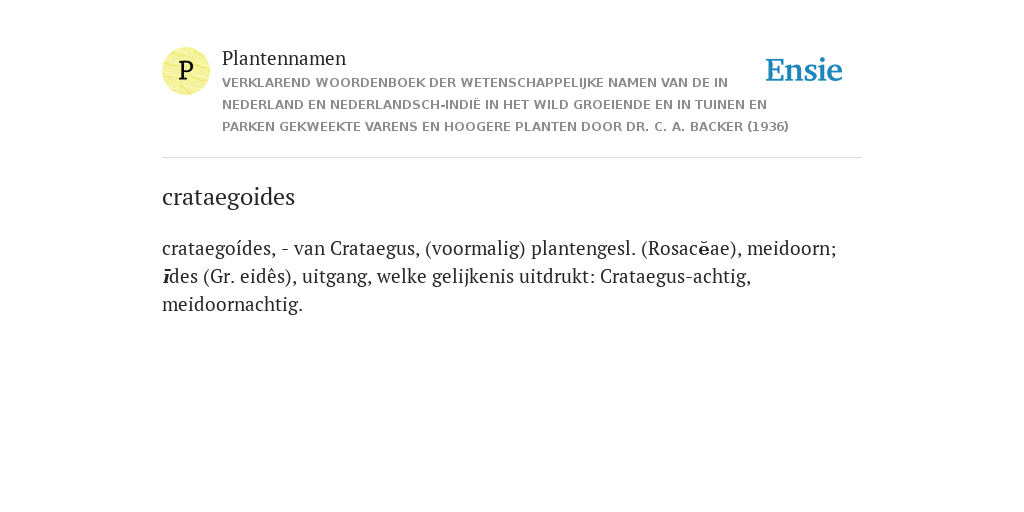 P

Plantennamen

VERKLAREND WOORDENBOEK DER WETENSCHAPPELIJKE NAMEN VAN DE IN NEDERLAND EN NEDERLANDSCH-INDIË IN HET WILD GROEIENDE EN IN TUINEN EN PARKEN GEKWEEKTE VARENS EN HOOGERE PLANTEN DOOR DR. C. A. BACKER (1936)

Ensie

crataegoides

crataegoídes, - van Crataegus, (voormalig) plantengesl. (Rosacĕae), meidoorn; īdes (Gr. eidês), uitgang, welke gelijkenis uitdrukt: Crataegus-achtig, meidoornachtig.